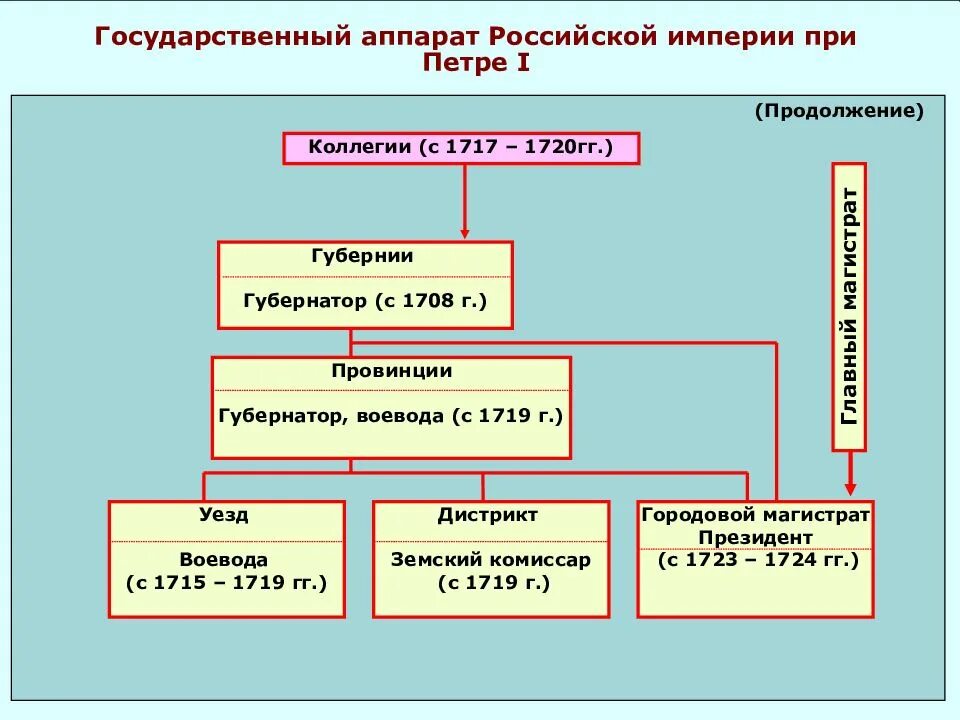 Государственный аппарат Российской империи при Петре I

(Продолжение)

Коллегии (с 1717 – 1720гг.)

Главный магистрат

Губернии

Губернатор (с 1708 г.)

Провинции

Губернатор, воевода (с 1719 г.)

Уезд

Воевода (с 1715 – 1719 гг.)

Дистрикт

Земский комиссар (с 1719 г.)

Городовой магистрат Президент (с 1723 – 1724 гг.)